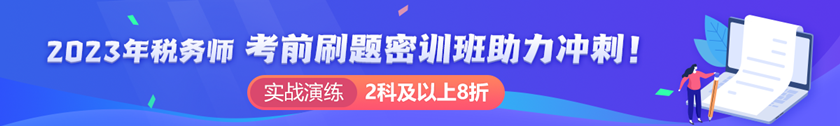 2023年税务师 考前刷题密训班助力冲刺！

实战演练 2科及以上8折